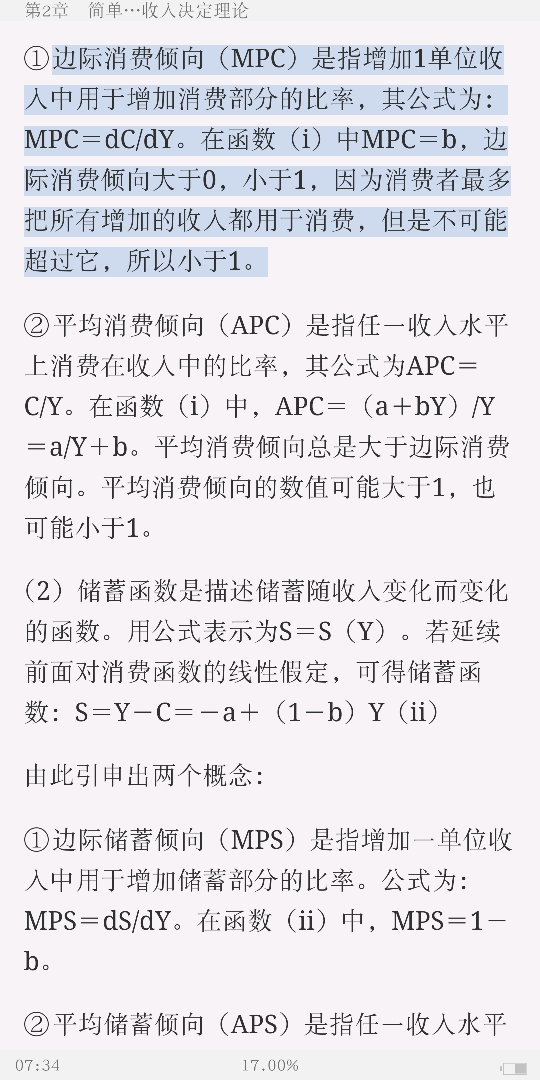 第2章　简单…收入决定理论

①边际消费倾向（MPC）是指增加1单位收入中用于增加消费部分的比率，其公式为：MPC＝dC/dY。在函数（i）中MPC＝b，边际消费倾向大于0，小于1，因为消费者最多把所有增加的收入都用于消费，但是不可能超过它，所以小于1。

②平均消费倾向（APC）是指任一收入水平上消费在收入中的比率，其公式为APC＝C/Y。在函数（i）中，APC＝（a＋bY）/Y＝a/Y＋b。平均消费倾向总是大于边际消费倾向。平均消费倾向的数值可能大于1，也可能小于1。

（2）储蓄函数是描述储蓄随收入变化而变化的函数。用公式表示为S＝S（Y）。若延续前面对消费函数的线性假定，可得储蓄函数：S＝Y－C＝－a＋（1－b）Y（ii）

由此引申出两个概念：

①边际储蓄倾向（MPS）是指增加一单位收入中用于增加储蓄部分的比率。公式为：MPS＝dS/dY。在函数（ii）中，MPS＝1－b。

②平均储蓄倾向（APS）是指任一收入水平

07:34　17.00%